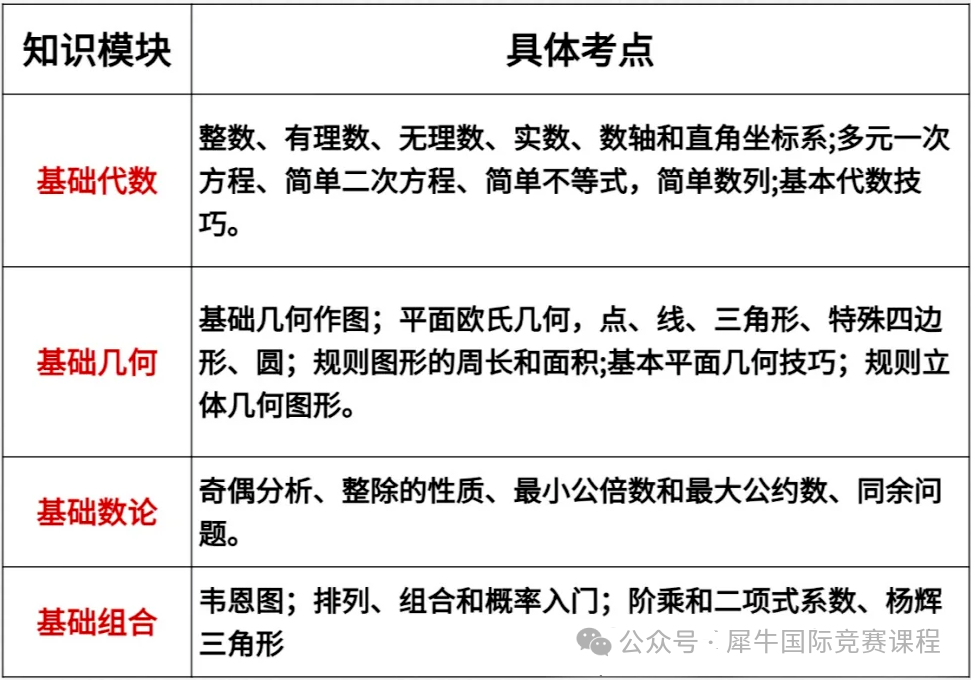 | 知识模块 | 具体考点 |
|---|---|
| 基础代数 | 整数、有理数、无理数、实数、数轴和直角坐标系;多元一次方程、简单二次方程、简单不等式，简单数列;基本代数技巧。 |
| 基础几何 | 基础几何作图；平面欧氏几何，点、线、三角形、特殊四边形、圆；规则图形的周长和面积;基本平面几何技巧；规则立体几何图形。 |
| 基础数论 | 奇偶分析、整除的性质、最小公倍数和最大公约数、同余问题。 |
| 基础组合 | 韦恩图；排列、组合和概率入门；阶乘和二项式系数、杨辉三角形 |

公众号 · 犀牛国际竞赛课程